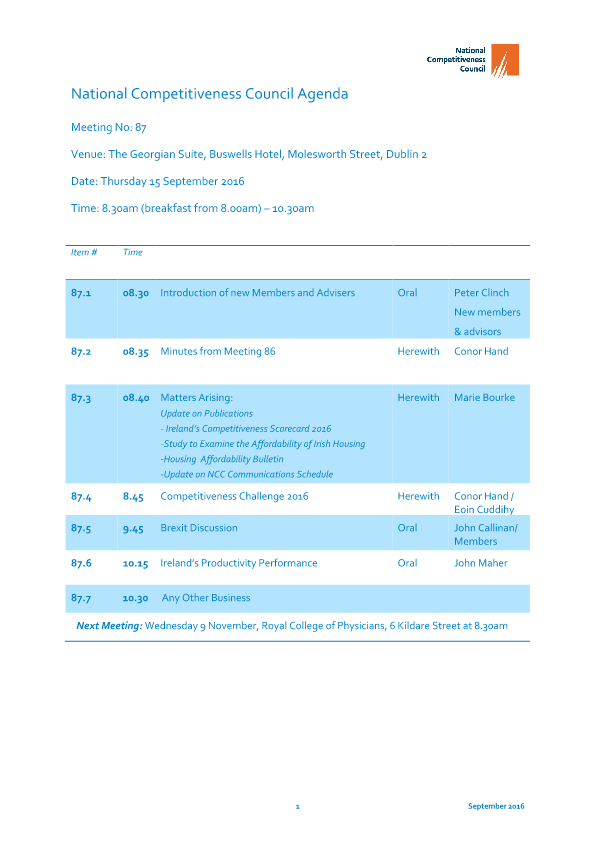 National Competitiveness Council

National Competitiveness Council Agenda

Meeting No: 87

Venue: The Georgian Suite, Buswells Hotel, Molesworth Street, Dublin 2

Date: Thursday 15 September 2016

Time: 8.30am (breakfast from 8.00am) – 10.30am

| Item # | Time | | | |
|---|---|---|---|---|
| 87.1 | 08.30 | Introduction of new Members and Advisers | Oral | Peter Clinch New members & advisors |
| 87.2 | 08.35 | Minutes from Meeting 86 | Herewith | Conor Hand |
| 87.3 | 08.40 | Matters Arising: Update on Publications - Ireland's Competitiveness Scorecard 2016 -Study to Examine the Affordability of Irish Housing -Housing Affordability Bulletin -Update on NCC Communications Schedule | Herewith | Marie Bourke |
| 87.4 | 8.45 | Competitiveness Challenge 2016 | Herewith | Conor Hand / Eoin Cuddihy |
| 87.5 | 9.45 | Brexit Discussion | Oral | John Callinan/ Members |
| 87.6 | 10.15 | Ireland's Productivity Performance | Oral | John Maher |
| 87.7 | 10.30 | Any Other Business | | |

Next Meeting: Wednesday 9 November, Royal College of Physicians, 6 Kildare Street at 8.30am

1 September 2016